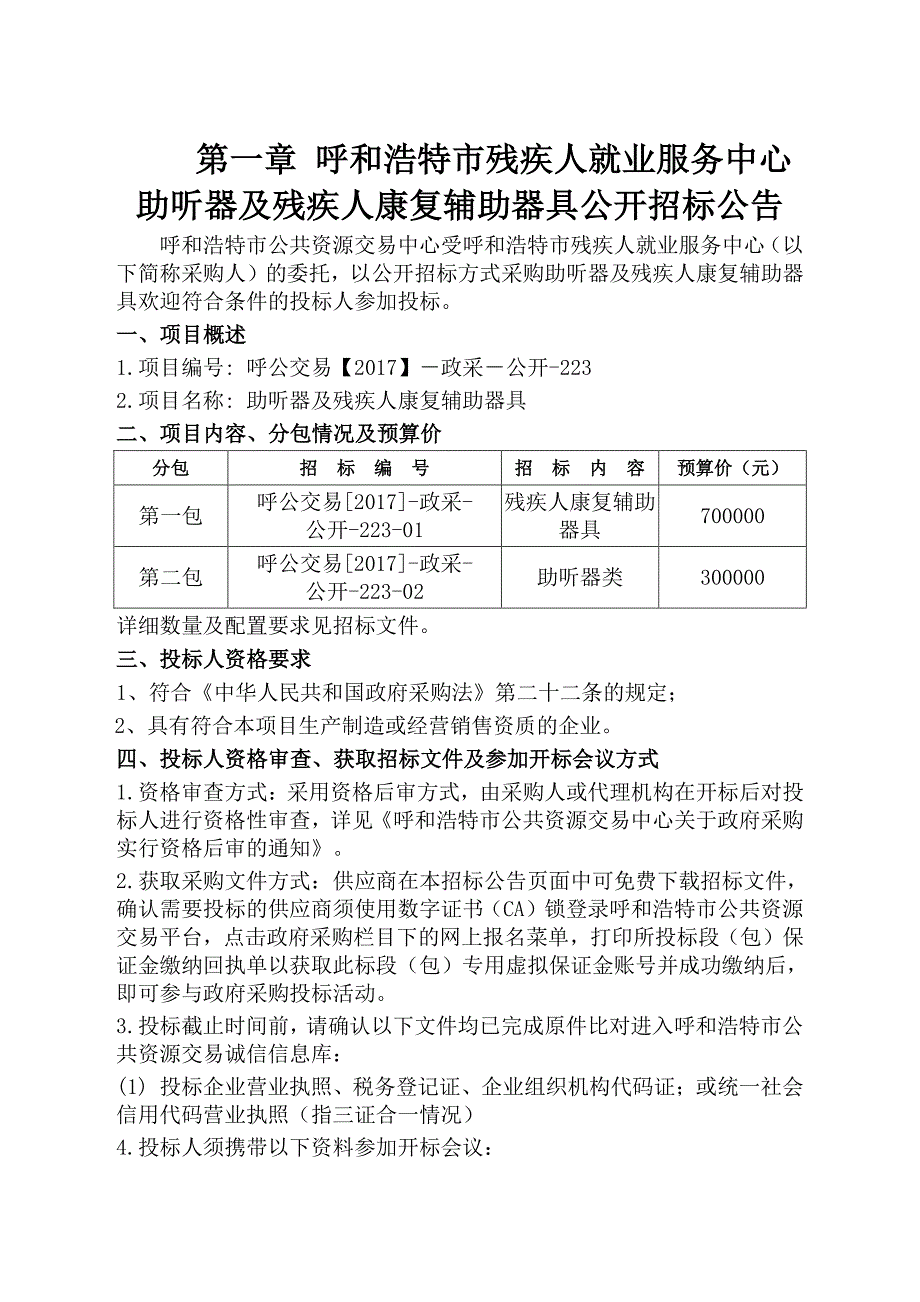 第一章 呼和浩特市残疾人就业服务中心助听器及残疾人康复辅助器具公开招标公告

呼和浩特市公共资源交易中心受呼和浩特市残疾人就业服务中心（以下简称采购人）的委托，以公开招标方式采购助听器及残疾人康复辅助器具欢迎符合条件的投标人参加投标。

一、项目概述

1.项目编号：呼公交易【2017】－政采－公开-223

2.项目名称：助听器及残疾人康复辅助器具

二、项目内容、分包情况及预算价

| 分包 | 招 标 编 号 | 招 标 内 容 | 预算价（元） |
|---|---|---|---|
| 第一包 | 呼公交易[2017]-政采-公开-223-01 | 残疾人康复辅助器具 | 700000 |
| 第二包 | 呼公交易[2017]-政采-公开-223-02 | 助听器类 | 300000 |

详细数量及配置要求见招标文件。

三、投标人资格要求

1、符合《中华人民共和国政府采购法》第二十二条的规定；

2、具有符合本项目生产制造或经营销售资质的企业。

四、投标人资格审查、获取招标文件及参加开标会议方式

1.资格审查方式：采用资格后审方式，由采购人或代理机构在开标后对投标人进行资格性审查，详见《呼和浩特市公共资源交易中心关于政府采购实行资格后审的通知》。

2.获取采购文件方式：供应商在本招标公告页面中可免费下载招标文件，确认需要投标的供应商须使用数字证书（CA）锁登录呼和浩特市公共资源交易平台，点击政府采购栏目下的网上报名菜单，打印所投标段（包）保证金缴纳回执单以获取此标段（包）专用虚拟保证金账号并成功缴纳后，即可参与政府采购投标活动。

3.投标截止时间前，请确认以下文件均已完成原件比对进入呼和浩特市公共资源交易诚信信息库：

(1) 投标企业营业执照、税务登记证、企业组织机构代码证；或统一社会信用代码营业执照（指三证合一情况）

4.投标人须携带以下资料参加开标会议：